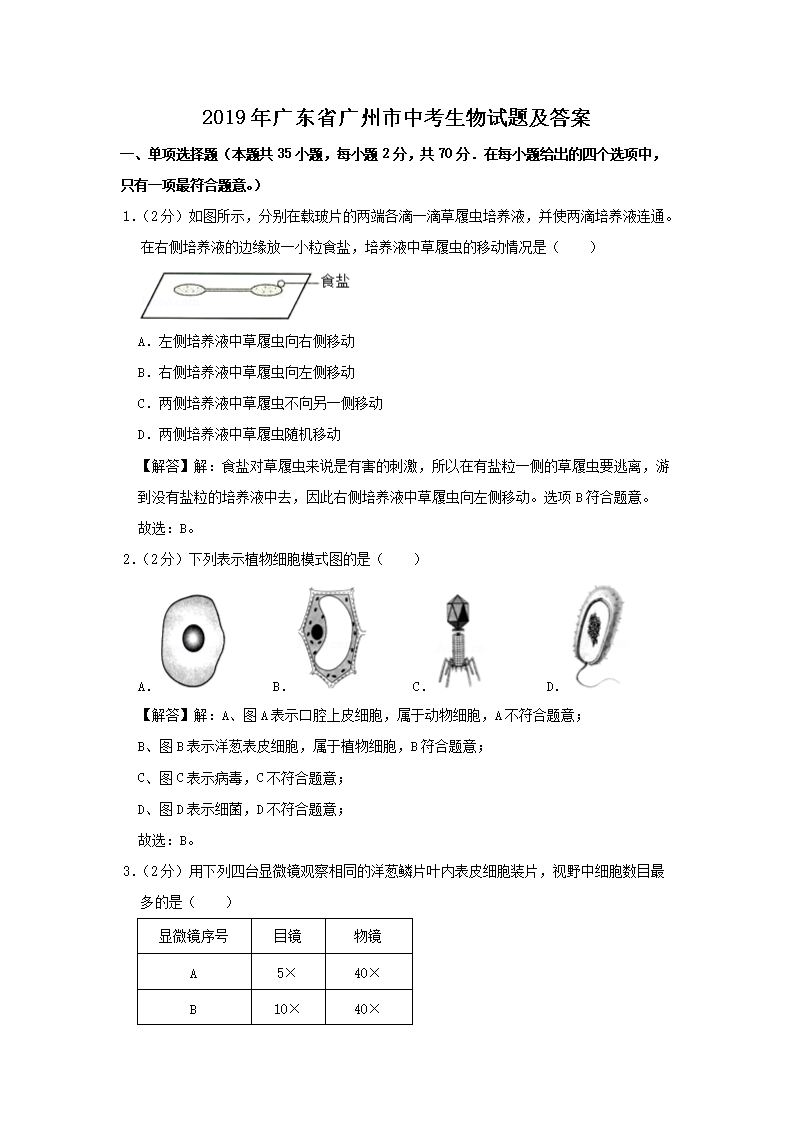 2019年广东省广州市中考生物试题及答案

一、单项选择题（本题共35小题，每小题2分，共70分．在每小题给出的四个选项中，只有一项最符合题意。）

1．（2分）如图所示，分别在载玻片的两端各滴一滴草履虫培养液，并使两滴培养液连通。在右侧培养液的边缘放一小粒食盐，培养液中草履虫的移动情况是（　　）

食盐

A．左侧培养液中草履虫向右侧移动

B．右侧培养液中草履虫向左侧移动

C．两侧培养液中草履虫不向另一侧移动

D．两侧培养液中草履虫随机移动

【解答】解：食盐对草履虫来说是有害的刺激，所以在有盐粒一侧的草履虫要逃离，游到没有盐粒的培养液中去，因此右侧培养液中草履虫向左侧移动。选项B符合题意。

故选：B。

2．（2分）下列表示植物细胞模式图的是（　　）

A．　B．　C．　D．

【解答】解：A、图A表示口腔上皮细胞，属于动物细胞，A不符合题意；

B、图B表示洋葱表皮细胞，属于植物细胞，B符合题意；

C、图C表示病毒，C不符合题意；

D、图D表示细菌，D不符合题意；

故选：B。

3．（2分）用下列四台显微镜观察相同的洋葱鳞片叶内表皮细胞装片，视野中细胞数目最多的是（　　）

| 显微镜序号 | 目镜 | 物镜 |
|---|---|---|
| A | 5× | 40× |
| B | 10× | 40× |